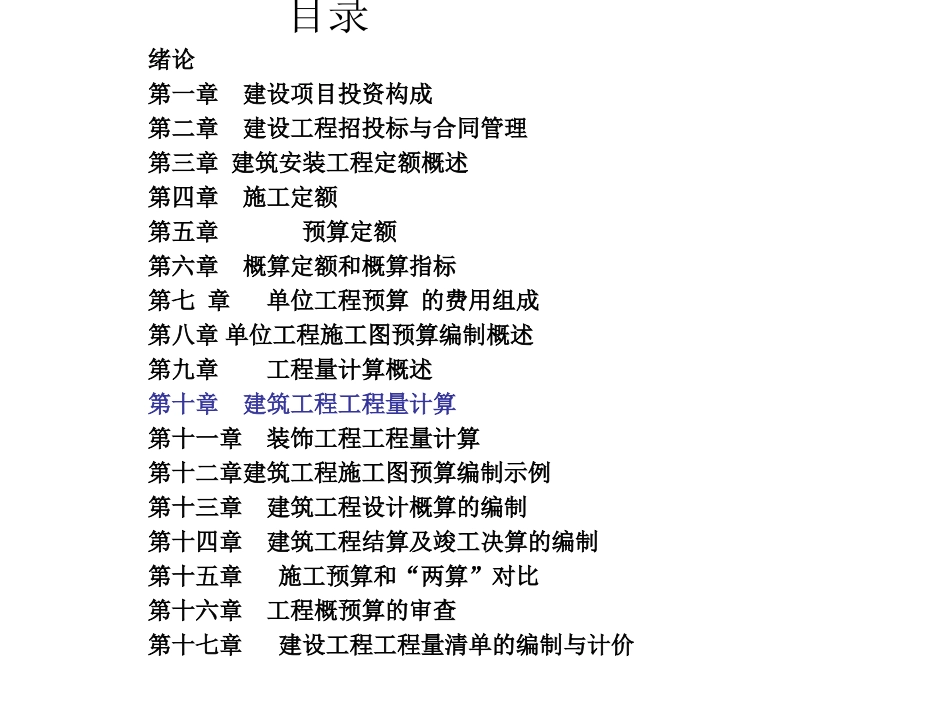 目录

绪论

第一章 建设项目投资构成

第二章 建设工程招投标与合同管理

第三章 建筑安装工程定额概述

第四章 施工定额

第五章 预算定额

第六章 概算定额和概算指标

第七 章 单位工程预算 的费用组成

第八章 单位工程施工图预算编制概述

第九章 工程量计算概述

第十章 建筑工程工程量计算

第十一章 装饰工程工程量计算

第十二章建筑工程施工图预算编制示例

第十三章 建筑工程设计概算的编制

第十四章 建筑工程结算及竣工决算的编制

第十五章 施工预算和“两算”对比

第十六章 工程概预算的审查

第十七章 建设工程工程量清单的编制与计价